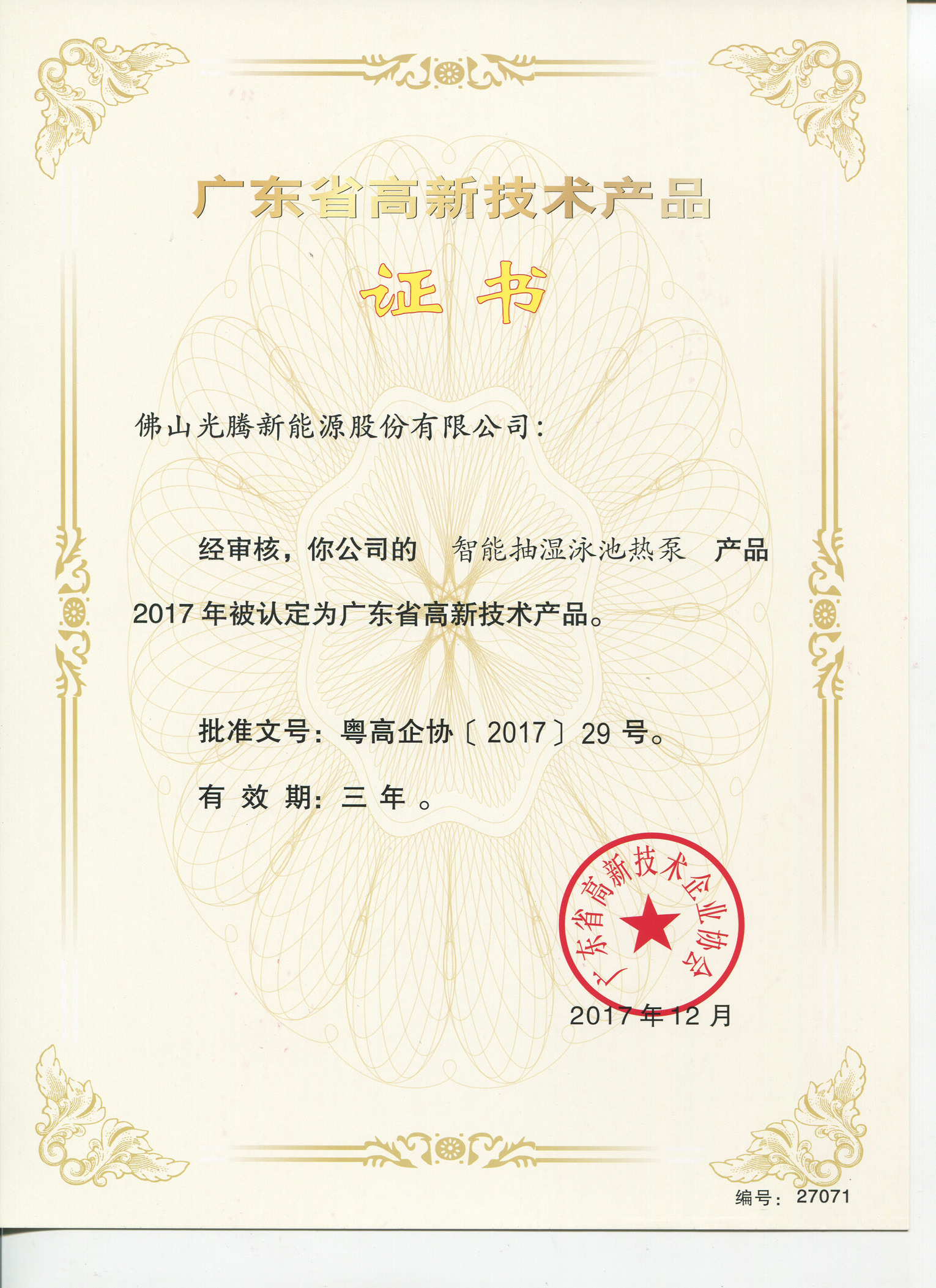 广东省高新技术产品

证书

佛山光腾新能源股份有限公司：

经审核，你公司的 智能抽湿泳池热泵 产品2017年被认定为广东省高新技术产品。

批准文号：粤高企协〔2017〕29号。

有效期：三年。

广东省高新技术企业协会

2017年12月

编号：27071